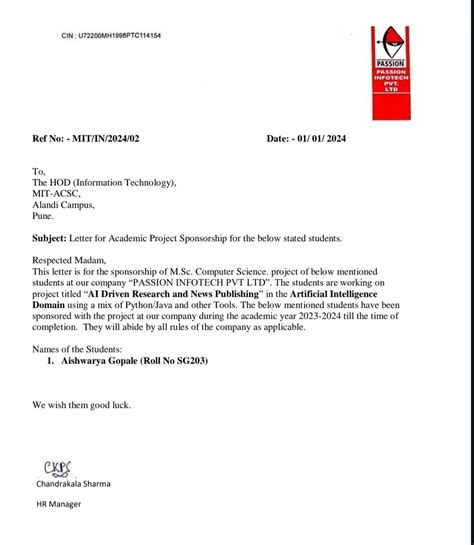 CIN : U72200MH1998PTC114154

PASSION
PASSION INFOTECH PVT. LTD

Ref No: - MIT/IN/2024/02

Date: - 01/ 01/ 2024

To,
The HOD (Information Technology),
MIT-ACSC,
Alandi Campus,
Pune.

Subject: Letter for Academic Project Sponsorship for the below stated students.

Respected Madam,
This letter is for the sponsorship of M.Sc. Computer Science. project of below mentioned students at our company "PASSION INFOTECH PVT LTD". The students are working on project titled "AI Driven Research and News Publishing" in the Artificial Intelligence Domain using a mix of Python/Java and other Tools. The below mentioned students have been sponsored with the project at our company during the academic year 2023-2024 till the time of completion. They will abide by all rules of the company as applicable.

Names of the Students:
1. Aishwarya Gopale (Roll No SG203)

We wish them good luck.

CKPS
Chandrakala Sharma

HR Manager